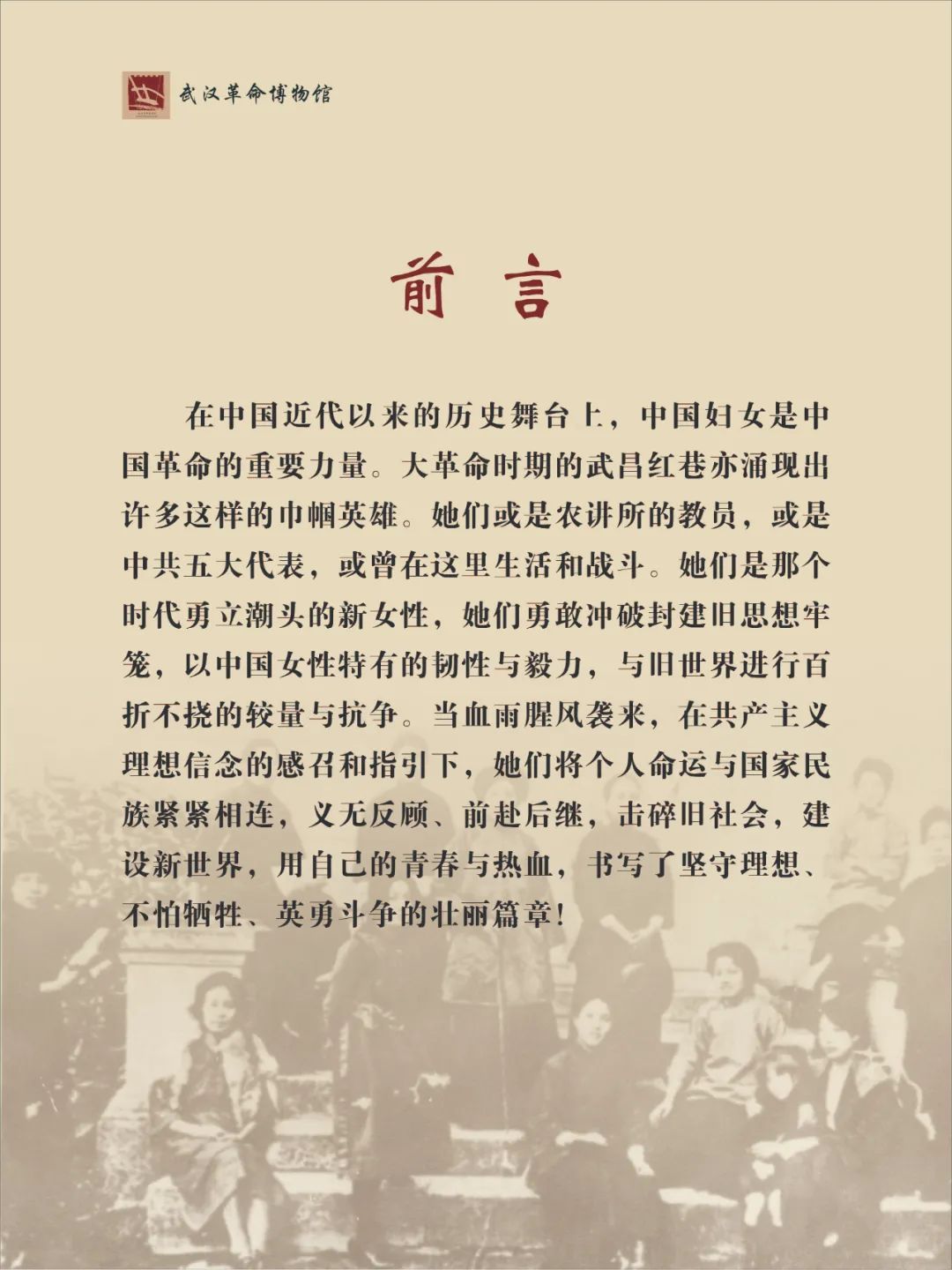 武汉革命博物馆

前言

在中国近代以来的历史舞台上，中国妇女是中国革命的重要力量。大革命时期的武昌红巷亦涌现出许多这样的巾帼英雄。她们或是农讲所的教员，或是中共五大代表，或曾在这里生活和战斗。她们是那个时代勇立潮头的新女性，她们勇敢冲破封建旧思想牢笼，以中国女性特有的韧性与毅力，与旧世界进行百折不挠的较量与抗争。当血雨腥风袭来，在共产主义理想信念的感召和指引下，她们将个人命运与国家民族紧紧相连，义无反顾、前赴后继，击碎旧社会，建设新世界，用自己的青春与热血，书写了坚守理想、不怕牺牲、英勇斗争的壮丽篇章！